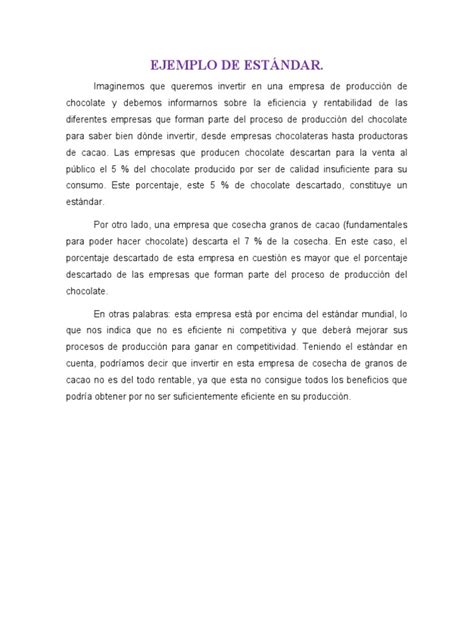 EJEMPLO DE ESTÁNDAR.

Imaginemos que queremos invertir en una empresa de producción de chocolate y debemos informarnos sobre la eficiencia y rentabilidad de las diferentes empresas que forman parte del proceso de producción del chocolate para saber bien dónde invertir, desde empresas chocolateras hasta productoras de cacao. Las empresas que producen chocolate descartan para la venta al público el 5 % del chocolate producido por ser de calidad insuficiente para su consumo. Este porcentaje, este 5 % de chocolate descartado, constituye un estándar.

Por otro lado, una empresa que cosecha granos de cacao (fundamentales para poder hacer chocolate) descarta el 7 % de la cosecha. En este caso, el porcentaje descartado de esta empresa en cuestión es mayor que el porcentaje descartado de las empresas que forman parte del proceso de producción del chocolate.

En otras palabras: esta empresa está por encima del estándar mundial, lo que nos indica que no es eficiente ni competitiva y que deberá mejorar sus procesos de producción para ganar en competitividad. Teniendo el estándar en cuenta, podríamos decir que invertir en esta empresa de cosecha de granos de cacao no es del todo rentable, ya que esta no consigue todos los beneficios que podría obtener por no ser suficientemente eficiente en su producción.